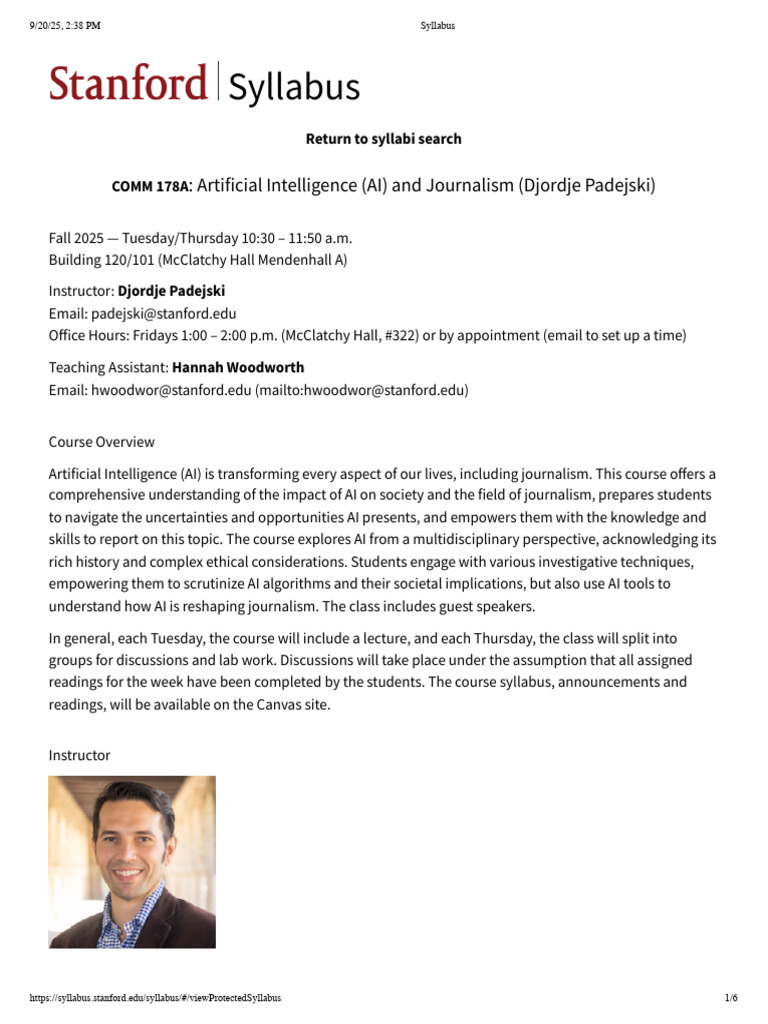 9/20/25, 2:38 PM Syllabus

Stanford | Syllabus

Return to syllabi search

COMM 178A: Artificial Intelligence (AI) and Journalism (Djordje Padejski)

Fall 2025 — Tuesday/Thursday 10:30 – 11:50 a.m.
Building 120/101 (McClatchy Hall Mendenhall A)

Instructor: Djordje Padejski
Email: padejski@stanford.edu
Office Hours: Fridays 1:00 – 2:00 p.m. (McClatchy Hall, #322) or by appointment (email to set up a time)

Teaching Assistant: Hannah Woodworth
Email: hwoodwor@stanford.edu (mailto:hwoodwor@stanford.edu)

Course Overview

Artificial Intelligence (AI) is transforming every aspect of our lives, including journalism. This course offers a comprehensive understanding of the impact of AI on society and the field of journalism, prepares students to navigate the uncertainties and opportunities AI presents, and empowers them with the knowledge and skills to report on this topic. The course explores AI from a multidisciplinary perspective, acknowledging its rich history and complex ethical considerations. Students engage with various investigative techniques, empowering them to scrutinize AI algorithms and their societal implications, but also use AI tools to understand how AI is reshaping journalism. The class includes guest speakers.

In general, each Tuesday, the course will include a lecture, and each Thursday, the class will split into groups for discussions and lab work. Discussions will take place under the assumption that all assigned readings for the week have been completed by the students. The course syllabus, announcements and readings, will be available on the Canvas site.

Instructor

https://syllabus.stanford.edu/syllabus/#/viewProtectedSyllabus 1/6